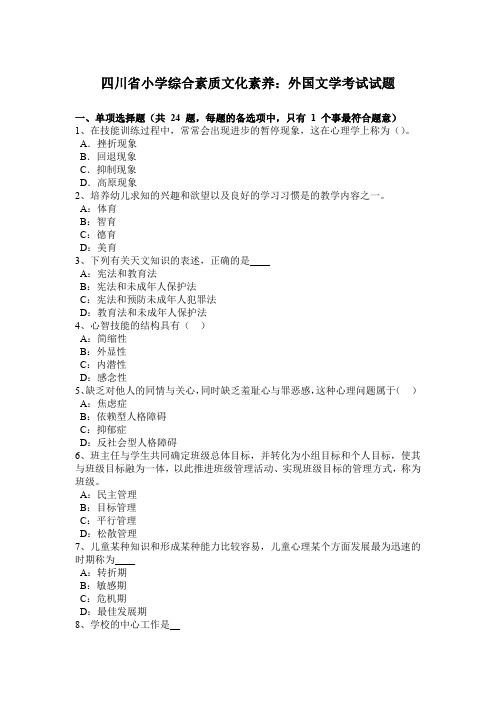 四川省小学综合素质文化素养：外国文学考试试题

一、单项选择题（共 24 题，每题的备选项中，只有 1 个事最符合题意）
1、在技能训练过程中，常常会出现进步的暂停现象，这在心理学上称为（）。
A．挫折现象
B．回退现象
C．抑制现象
D．高原现象
2、培养幼儿求知的兴趣和欲望以及良好的学习习惯是的教学内容之一。
A：体育
B：智育
C：德育
D：美育
3、下列有关天文知识的表述，正确的是____
A：宪法和教育法
B：宪法和未成年人保护法
C：宪法和预防未成年人犯罪法
D：教育法和未成年人保护法
4、心智技能的结构具有（ ）
A：简缩性
B：外显性
C：内潜性
D：感念性
5、缺乏对他人的同情与关心，同时缺乏羞耻心与罪恶感，这种心理问题属于（ ）
A：焦虑症
B：依赖型人格障碍
C：抑郁症
D：反社会型人格障碍
6、班主任与学生共同确定班级总体目标，并转化为小组目标和个人目标，使其与班级目标融为一体，以此推进班级管理活动、实现班级目标的管理方式，称为班级。
A：民主管理
B：目标管理
C：平行管理
D：松散管理
7、儿童某种知识和形成某种能力比较容易，儿童心理某个方面发展最为迅速的时期称为____
A：转折期
B：敏感期
C：危机期
D：最佳发展期
8、学校的中心工作是__